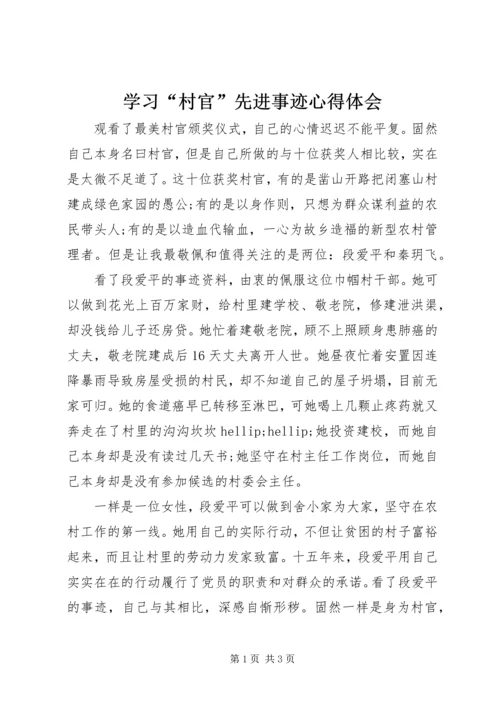 学习“村官”先进事迹心得体会

观看了最美村官颁奖仪式，自己的心情迟迟不能平复。固然自己本身名曰村官，但是自己所做的与十位获奖人相比较，实在是太微不足道了。这十位获奖村官，有的是凿山开路把闭塞山村建成绿色家园的愚公;有的是以身作则，只想为群众谋利益的农民带头人;有的是以造血代输血，一心为故乡造福的新型农村管理者。但是让我最敬佩和值得关注的是两位：段爱平和秦玥飞。

看了段爱平的事迹资料，由衷的佩服这位巾帼村干部。她可以做到花光上百万家财，给村里建学校、敬老院，修建泄洪渠，却没钱给儿子还房贷。她忙着建敬老院，顾不上照顾身患肺癌的丈夫，敬老院建成后16天丈夫离开人世。她昼夜忙着安置因连降暴雨导致房屋受损的村民，却不知道自己的屋子坍塌，目前无家可归。她的食道癌早已转移至淋巴，可她喝上几颗止疼药就又奔走在了村里的沟沟坎坎hellip;hellip;她投资建校，而她自己本身却是没有读过几天书;她坚守在村主任工作岗位，而她自己本身却是没有参加候选的村委会主任。

一样是一位女性，段爱平可以做到舍小家为大家，坚守在农村工作的第一线。她用自己的实际行动，不但让贫困的村子富裕起来，而且让村里的劳动力发家致富。十五年来，段爱平用自己实实在在的行动履行了党员的职责和对群众的承诺。看了段爱平的事迹，自己与其相比，深感自惭形秽。固然一样是身为村官，

第1页 共3页